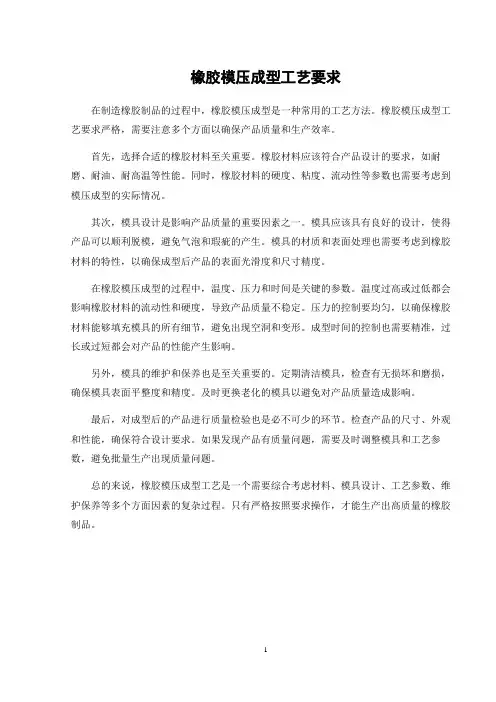 橡胶模压成型工艺要求

在制造橡胶制品的过程中，橡胶模压成型是一种常用的工艺方法。橡胶模压成型工艺要求严格，需要注意多个方面以确保产品质量和生产效率。

首先，选择合适的橡胶材料至关重要。橡胶材料应该符合产品设计的要求，如耐磨、耐油、耐高温等性能。同时，橡胶材料的硬度、粘度、流动性等参数也需要考虑到模压成型的实际情况。

其次，模具设计是影响产品质量的重要因素之一。模具应该具有良好的设计，使得产品可以顺利脱模，避免气泡和瑕疵的产生。模具的材质和表面处理也需要考虑到橡胶材料的特性，以确保成型后产品的表面光滑度和尺寸精度。

在橡胶模压成型的过程中，温度、压力和时间是关键的参数。温度过高或过低都会影响橡胶材料的流动性和硬度，导致产品质量不稳定。压力的控制要均匀，以确保橡胶材料能够填充模具的所有细节，避免出现空洞和变形。成型时间的控制也需要精准，过长或过短都会对产品的性能产生影响。

另外，模具的维护和保养也是至关重要的。定期清洁模具，检查有无损坏和磨损，确保模具表面平整度和精度。及时更换老化的模具以避免对产品质量造成影响。

最后，对成型后的产品进行质量检验也是必不可少的环节。检查产品的尺寸、外观和性能，确保符合设计要求。如果发现产品有质量问题，需要及时调整模具和工艺参数，避免批量生产出现质量问题。

总的来说，橡胶模压成型工艺是一个需要综合考虑材料、模具设计、工艺参数、维护保养等多个方面因素的复杂过程。只有严格按照要求操作，才能生产出高质量的橡胶制品。

1